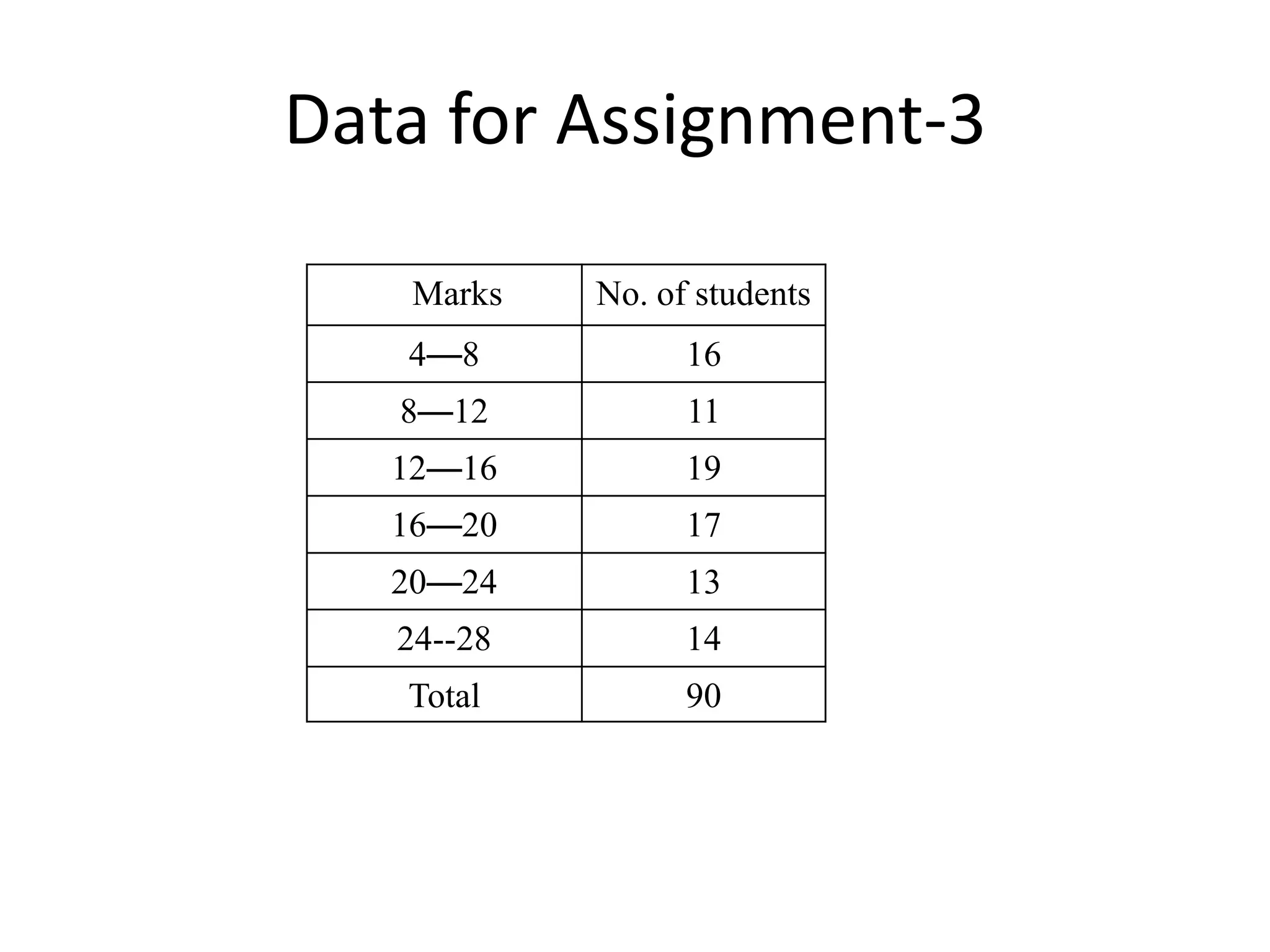 Data for Assignment-3

| Marks | No. of students |
|---|---|
| 4—8 | 16 |
| 8—12 | 11 |
| 12—16 | 19 |
| 16—20 | 17 |
| 20—24 | 13 |
| 24--28 | 14 |
| Total | 90 |